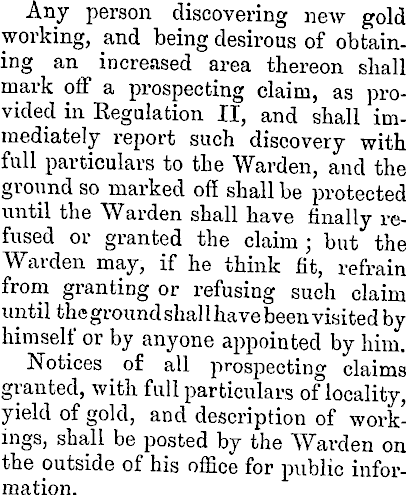 Any person discovering new gold working, and being desirous of obtaining an increased area thereon shall mark off a prospecting claim, as provided in Regulation II, and shall immediately report such discovery with full particulars to the Warden, and the ground so marked off shall be protected until the Warden shall have finally refused or granted the claim; but the Warden may, if he think fit, refrain from granting or refusing such claim until the ground shall have been visited by himself or by anyone appointed by him.

Notices of all prospecting claims granted, with full particulars of locality, yield of gold, and description of workings, shall be posted by the Warden on the outside of his office for public information.